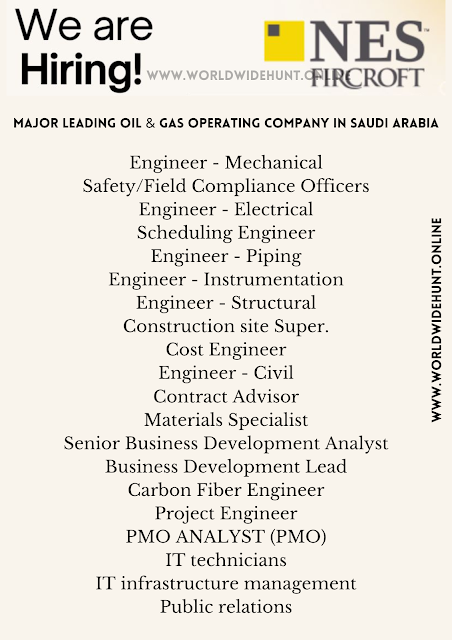 We are Hiring!

WWW.WORLDWIDEHUNT.ONLINE

NES FIRCROFT

MAJOR LEADING OIL & GAS OPERATING COMPANY IN SAUDI ARABIA

Engineer - Mechanical
Safety/Field Compliance Officers
Engineer - Electrical
Scheduling Engineer
Engineer - Piping
Engineer - Instrumentation
Engineer - Structural
Construction site Super.
Cost Engineer
Engineer - Civil
Contract Advisor
Materials Specialist
Senior Business Development Analyst
Business Development Lead
Carbon Fiber Engineer
Project Engineer
PMO ANALYST (PMO)
IT technicians
IT infrastructure management
Public relations

WWW.WORLDWIDEHUNT.ONLINE